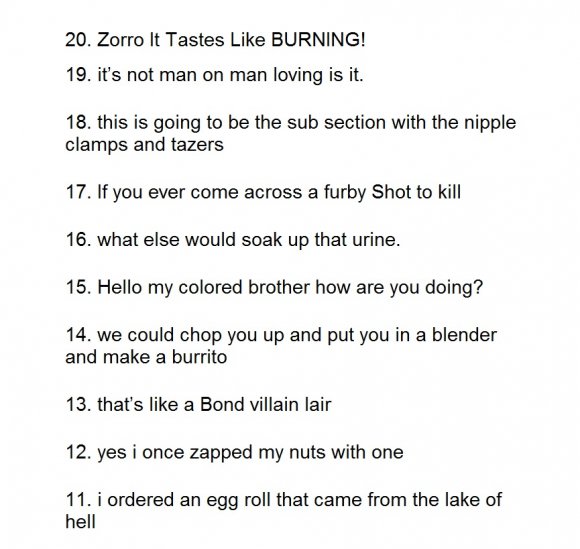 20. Zorro It Tastes Like BURNING!

19. it's not man on man loving is it.

18. this is going to be the sub section with the nipple clamps and tazers

17. If you ever come across a furby Shot to kill

16. what else would soak up that urine.

15. Hello my colored brother how are you doing?

14. we could chop you up and put you in a blender and make a burrito

13. that's like a Bond villain lair

12. yes i once zapped my nuts with one

11. i ordered an egg roll that came from the lake of hell